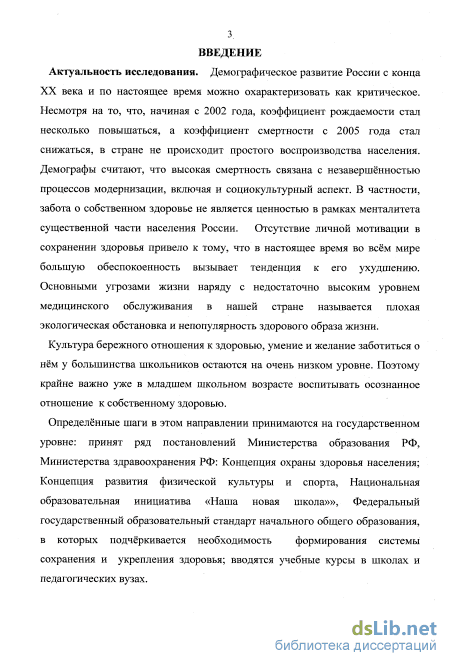 3

ВВЕДЕНИЕ

Актуальность исследования. Демографическое развитие России с конца XX века и по настоящее время можно охарактеризовать как критическое. Несмотря на то, что, начиная с 2002 года, коэффициент рождаемости стал несколько повышаться, а коэффициент смертности с 2005 года стал снижаться, в стране не происходит простого воспроизводства населения. Демографы считают, что высокая смертность связана с незавершённостью процессов модернизации, включая и социокультурный аспект. В частности, забота о собственном здоровье не является ценностью в рамках менталитета существенной части населения России. Отсутствие личной мотивации в сохранении здоровья привело к тому, что в настоящее время во всём мире большую обеспокоенность вызывает тенденция к его ухудшению. Основными угрозами жизни наряду с недостаточно высоким уровнем медицинского обслуживания в нашей стране называется плохая экологическая обстановка и непопулярность здорового образа жизни.

Культура бережного отношения к здоровью, умение и желание заботиться о нём у большинства школьников остаются на очень низком уровне. Поэтому крайне важно уже в младшем школьном возрасте воспитывать осознанное отношение к собственному здоровью.

Определённые шаги в этом направлении принимаются на государственном уровне: принят ряд постановлений Министерства образования РФ, Министерства здравоохранения РФ: Концепция охраны здоровья населения; Концепция развития физической культуры и спорта, Национальная образовательная инициатива «Наша новая школа»», Федеральный государственный образовательный стандарт начального общего образования, в которых подчёркивается необходимость формирования системы сохранения и укрепления здоровья; вводятся учебные курсы в школах и педагогических вузах.

dsLib.net
библиотека диссертаций